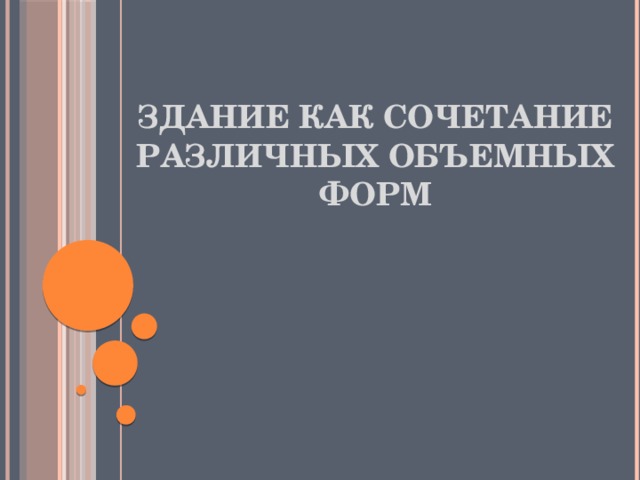 ЗДАНИЕ КАК СОЧЕТАНИЕ РАЗЛИЧНЫХ ОБЪЕМНЫХ ФОРМ